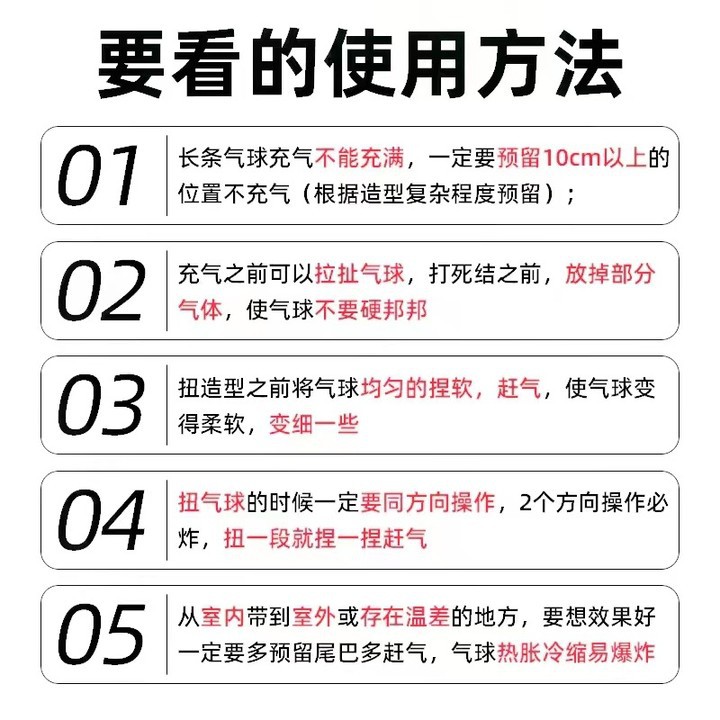 要看的使用方法

01 长条气球充气不能充满，一定要预留10cm以上的位置不充气（根据造型复杂程度预留）；

02 充气之前可以拉扯气球，打死结之前，放掉部分气体，使气球不要硬邦邦

03 扭造型之前将气球均匀的捏软，赶气，使气球变得柔软，变细一些

04 扭气球的时候一定要同方向操作，2个方向操作必炸，扭一段就捏一捏赶气

05 从室内带到室外或存在温差的地方，要想效果好一定要多预留尾巴多赶气，气球热胀冷缩易爆炸